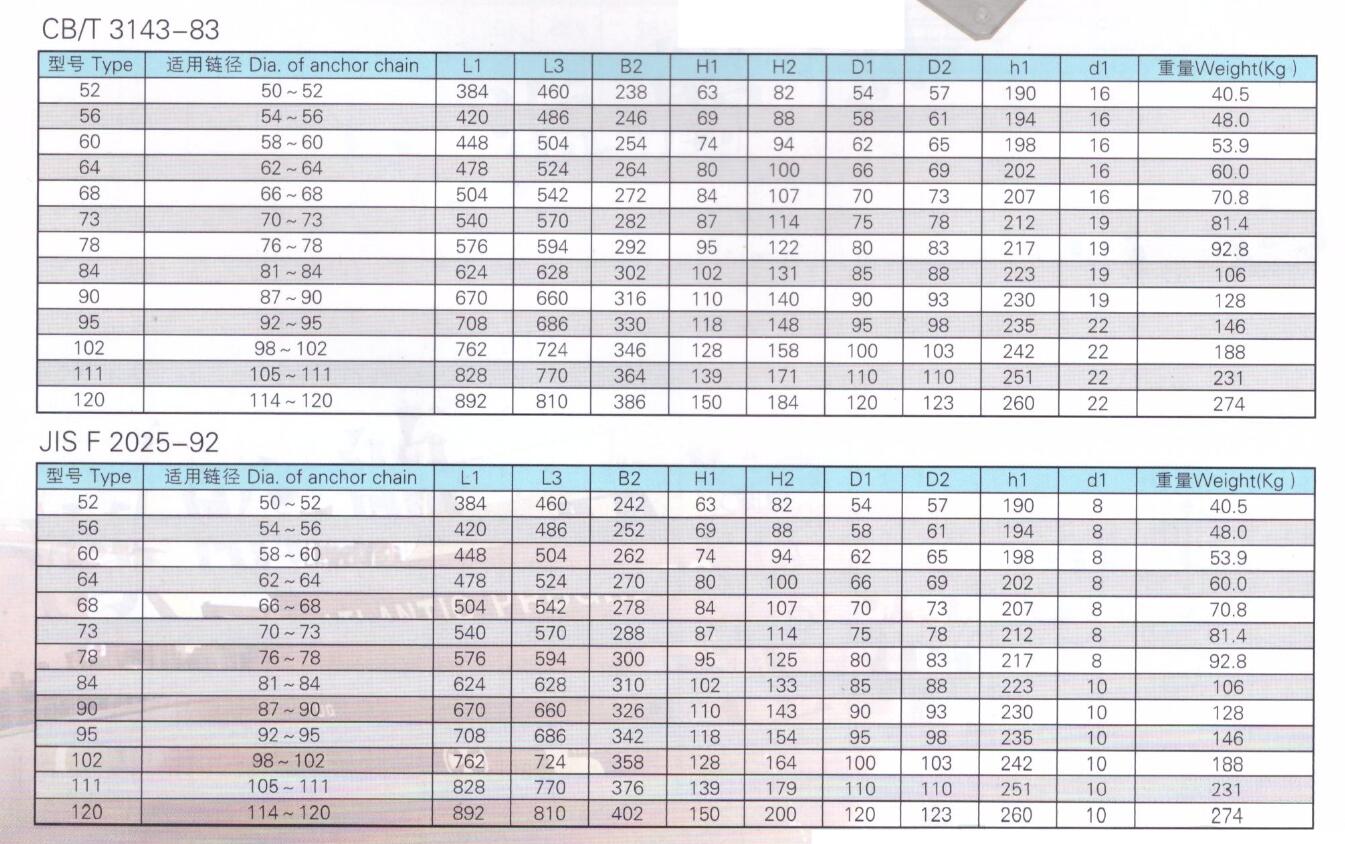 CB/T 3143–83

| 型号 Type | 适用链径 Dia. of anchor chain | L1 | L3 | B2 | H1 | H2 | D1 | D2 | h1 | d1 | 重量Weight(Kg ) |
|---|---|---|---|---|---|---|---|---|---|---|---|
| 52 | 50 ~ 52 | 384 | 460 | 238 | 63 | 82 | 54 | 57 | 190 | 16 | 40.5 |
| 56 | 54 ~ 56 | 420 | 486 | 246 | 69 | 88 | 58 | 61 | 194 | 16 | 48.0 |
| 60 | 58 ~ 60 | 448 | 504 | 254 | 74 | 94 | 62 | 65 | 198 | 16 | 53.9 |
| 64 | 62 ~ 64 | 478 | 524 | 264 | 80 | 100 | 66 | 69 | 202 | 16 | 60.0 |
| 68 | 66 ~ 68 | 504 | 542 | 272 | 84 | 107 | 70 | 73 | 207 | 16 | 70.8 |
| 73 | 70 ~ 73 | 540 | 570 | 282 | 87 | 114 | 75 | 78 | 212 | 19 | 81.4 |
| 78 | 76 ~ 78 | 576 | 594 | 292 | 95 | 122 | 80 | 83 | 217 | 19 | 92.8 |
| 84 | 81 ~ 84 | 624 | 628 | 302 | 102 | 131 | 85 | 88 | 223 | 19 | 106 |
| 90 | 87 ~ 90 | 670 | 660 | 316 | 110 | 140 | 90 | 93 | 230 | 19 | 128 |
| 95 | 92 ~ 95 | 708 | 686 | 330 | 118 | 148 | 95 | 98 | 235 | 22 | 146 |
| 102 | 98 ~ 102 | 762 | 724 | 346 | 128 | 158 | 100 | 103 | 242 | 22 | 188 |
| 111 | 105 ~ 111 | 828 | 770 | 364 | 139 | 171 | 110 | 110 | 251 | 22 | 231 |
| 120 | 114 ~ 120 | 892 | 810 | 386 | 150 | 184 | 120 | 123 | 260 | 22 | 274 |

JIS F 2025–92

| 型号 Type | 适用链径 Dia. of anchor chain | L1 | L3 | B2 | H1 | H2 | D1 | D2 | h1 | d1 | 重量Weight(Kg ) |
|---|---|---|---|---|---|---|---|---|---|---|---|
| 52 | 50 ~ 52 | 384 | 460 | 242 | 63 | 82 | 54 | 57 | 190 | 8 | 40.5 |
| 56 | 54 ~ 56 | 420 | 486 | 252 | 69 | 88 | 58 | 61 | 194 | 8 | 48.0 |
| 60 | 58 ~ 60 | 448 | 504 | 262 | 74 | 94 | 62 | 65 | 198 | 8 | 53.9 |
| 64 | 62 ~ 64 | 478 | 524 | 270 | 80 | 100 | 66 | 69 | 202 | 8 | 60.0 |
| 68 | 66 ~ 68 | 504 | 542 | 278 | 84 | 107 | 70 | 73 | 207 | 8 | 70.8 |
| 73 | 70 ~ 73 | 540 | 570 | 288 | 87 | 114 | 75 | 78 | 212 | 8 | 81.4 |
| 78 | 76 ~ 78 | 576 | 594 | 300 | 95 | 125 | 80 | 83 | 217 | 8 | 92.8 |
| 84 | 81 ~ 84 | 624 | 628 | 310 | 102 | 133 | 85 | 88 | 223 | 10 | 106 |
| 90 | 87 ~ 90 | 670 | 660 | 326 | 110 | 143 | 90 | 93 | 230 | 10 | 128 |
| 95 | 92 ~ 95 | 708 | 686 | 342 | 118 | 154 | 95 | 98 | 235 | 10 | 146 |
| 102 | 98 ~ 102 | 762 | 724 | 358 | 128 | 164 | 100 | 103 | 242 | 10 | 188 |
| 111 | 105 ~ 111 | 828 | 770 | 376 | 139 | 179 | 110 | 110 | 251 | 10 | 231 |
| 120 | 114 ~ 120 | 892 | 810 | 402 | 150 | 200 | 120 | 123 | 260 | 10 | 274 |